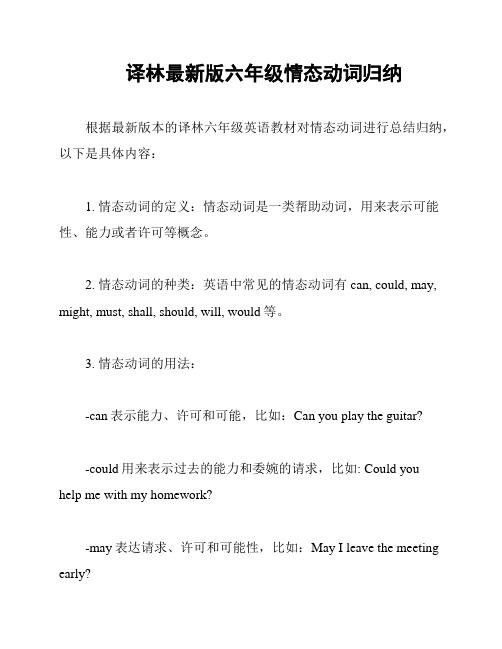 译林最新版六年级情态动词归纳

根据最新版本的译林六年级英语教材对情态动词进行总结归纳，以下是具体内容：

1. 情态动词的定义：情态动词是一类帮助动词，用来表示可能性、能力或者许可等概念。

2. 情态动词的种类：英语中常见的情态动词有 can, could, may, might, must, shall, should, will, would 等。

3. 情态动词的用法：

-can 表示能力、许可和可能，比如：Can you play the guitar?

-could 用来表示过去的能力和委婉的请求，比如: Could you help me with my homework?

-may 表达请求、许可和可能性，比如：May I leave the meeting early?